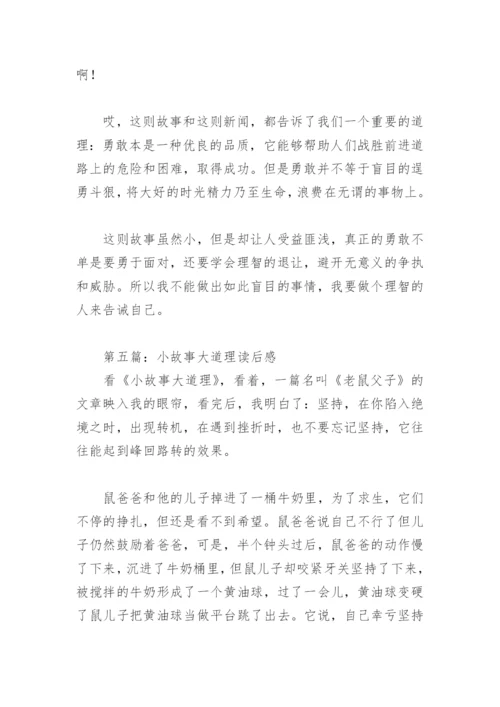 啊！

哎，这则故事和这则新闻，都告诉了我们一个重要的道理：勇敢本是一种优良的品质，它能够帮助人们战胜前进道路上的危险和困难，取得成功。但是勇敢并不等于盲目的逞勇斗狠，将大好的时光精力乃至生命，浪费在无谓的事物上。

这则故事虽然小，但是却让人受益匪浅，真正的勇敢不单是要勇于面对，还要学会理智的退让，避开无意义的争执和威胁。所以我不能做出如此盲目的事情，我要做个理智的人来告诫自己。

第五篇：小故事大道理读后感

看《小故事大道理》，看着，一篇名叫《老鼠父子》的文章映入我的眼帘，看完后，我明白了：坚持，在你陷入绝境之时，出现转机，在遇到挫折时，也不要忘记坚持，它往往能起到峰回路转的效果。

鼠爸爸和他的儿子掉进了一桶牛奶里，为了求生，它们不停的挣扎，但还是看不到希望。鼠爸爸说自己不行了但儿子仍然鼓励着爸爸，可是，半个钟头过后，鼠爸爸的动作慢了下来，沉进了牛奶桶里，但鼠儿子却咬紧牙关坚持了下来，被搅拌的牛奶形成了一个黄油球，过了一会儿，黄油球变硬了鼠儿子把黄油球当做平台跳了出去。它说，自己幸亏坚持